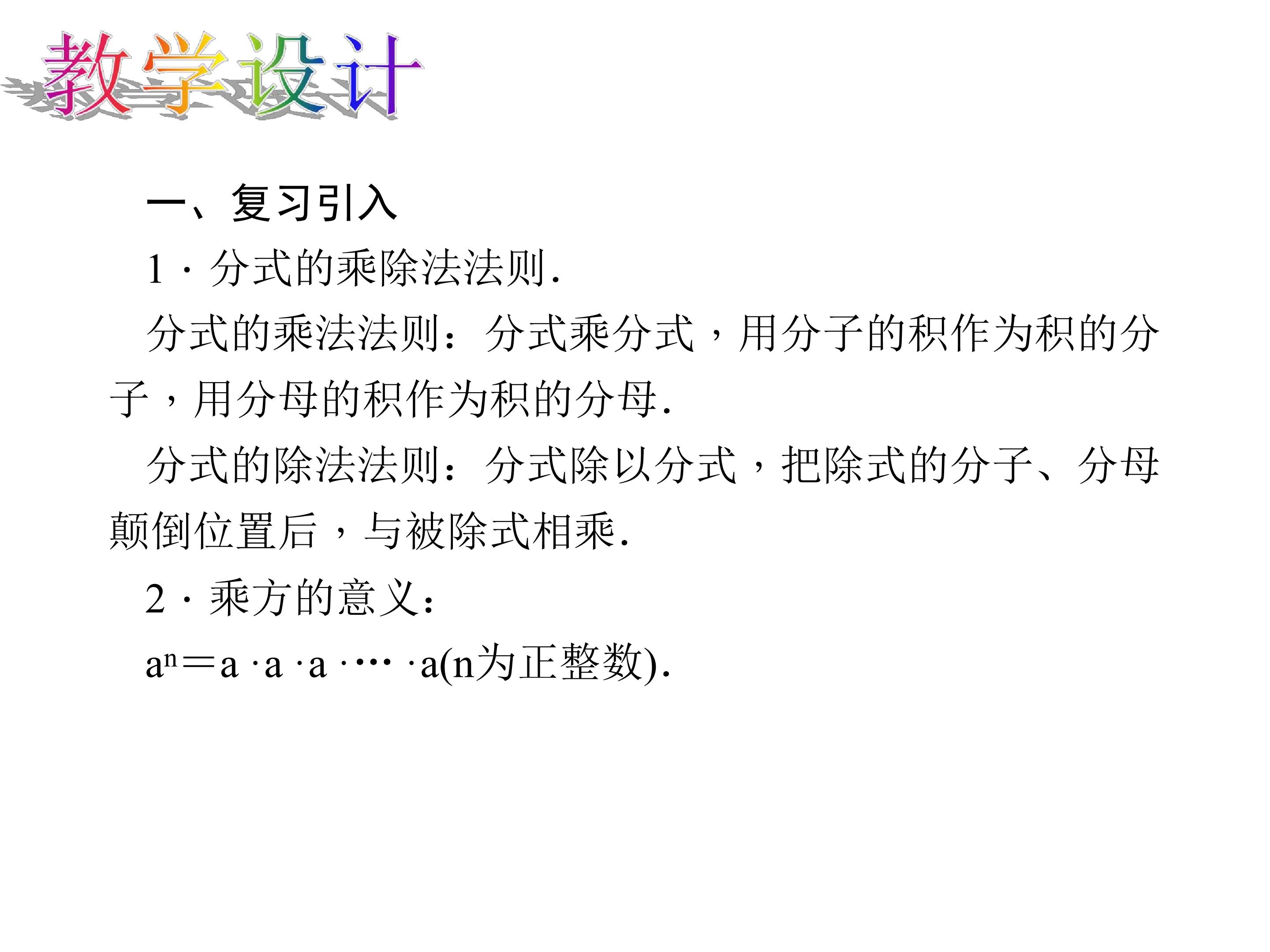 教学设计

一、复习引入

1·分式的乘除法法则.

分式的乘法法则：分式乘分式，用分子的积作为积的分子，用分母的积作为积的分母.

分式的除法法则：分式除以分式，把除式的分子、分母颠倒位置后，与被除式相乘.

2·乘方的意义：

$a^n=a\cdot a\cdot a\cdot\cdots\cdot a$(n为正整数).